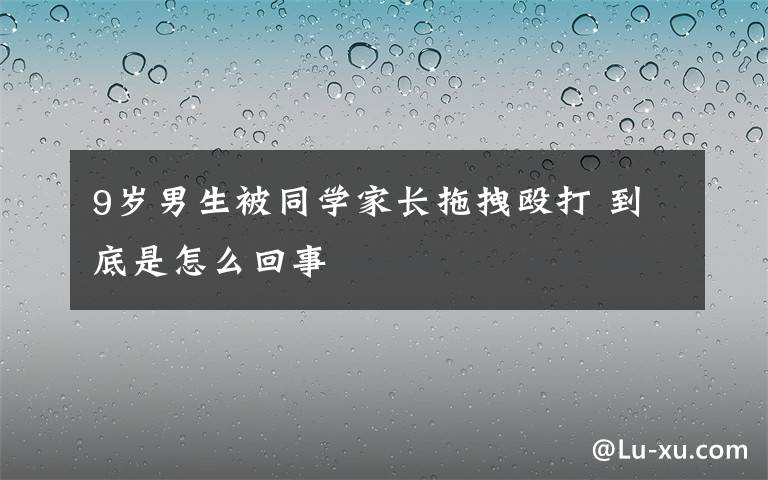 9岁男生被同学家长拖拽殴打 到底是怎么回事

@Lu-xu.com